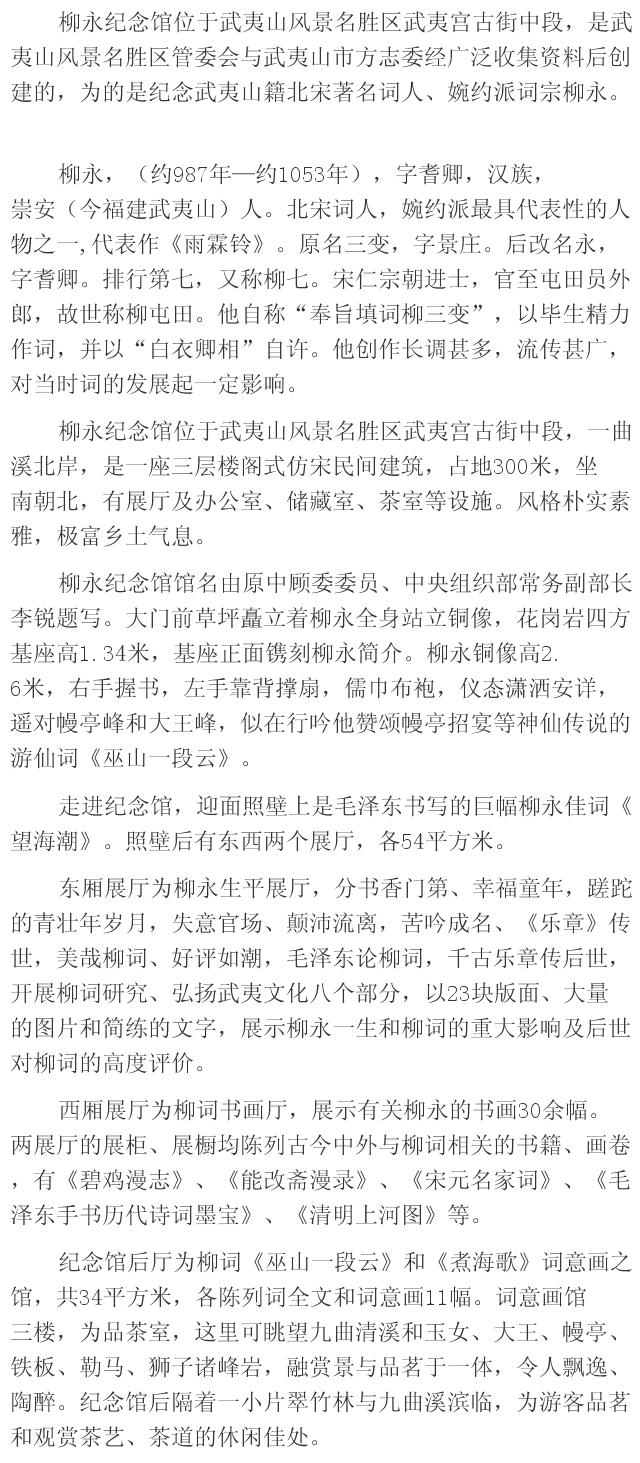 柳永纪念馆位于武夷山风景名胜区武夷宫古街中段，是武夷山风景名胜区管委会与武夷山市方志委经广泛收集资料后创建的，为的是纪念武夷山籍北宋著名词人、婉约派词宗柳永。

柳永，（约987年—约1053年），字耆卿，汉族，崇安（今福建武夷山）人。北宋词人，婉约派最具代表性的人物之一,代表作《雨霖铃》。原名三变，字景庄。后改名永，字耆卿。排行第七，又称柳七。宋仁宗朝进士，官至屯田员外郎，故世称柳屯田。他自称“奉旨填词柳三变”，以毕生精力作词，并以“白衣卿相”自许。他创作长调甚多，流传甚广，对当时词的发展起一定影响。

柳永纪念馆位于武夷山风景名胜区武夷宫古街中段，一曲溪北岸，是一座三层楼阁式仿宋民间建筑，占地300米，坐南朝北，有展厅及办公室、储藏室、茶室等设施。风格朴实素雅，极富乡土气息。

柳永纪念馆馆名由原中顾委委员、中央组织部常务副部长李锐题写。大门前草坪矗立着柳永全身站立铜像，花岗岩四方基座高1.34米，基座正面镌刻柳永简介。柳永铜像高2.6米，右手握书，左手靠背撑扇，儒巾布袍，仪态潇洒安详，遥对幔亭峰和大王峰，似在行吟他赞颂幔亭招宴等神仙传说的游仙词《巫山一段云》。

走进纪念馆，迎面照壁上是毛泽东书写的巨幅柳永佳词《望海潮》。照壁后有东西两个展厅，各54平方米。

东厢展厅为柳永生平展厅，分书香门第、幸福童年，蹉跎的青壮年岁月，失意官场、颠沛流离，苦吟成名、《乐章》传世，美哉柳词、好评如潮，毛泽东论柳词，千古乐章传后世，开展柳词研究、弘扬武夷文化八个部分，以23块版面、大量的图片和简练的文字，展示柳永一生和柳词的重大影响及后世对柳词的高度评价。

西厢展厅为柳词书画厅，展示有关柳永的书画30余幅。两展厅的展柜、展橱均陈列古今中外与柳词相关的书籍、画卷，有《碧鸡漫志》、《能改斋漫录》、《宋元名家词》、《毛泽东手书历代诗词墨宝》、《清明上河图》等。

纪念馆后厅为柳词《巫山一段云》和《煮海歌》词意画之馆，共34平方米，各陈列词全文和词意画11幅。词意画馆三楼，为品茶室，这里可眺望九曲清溪和玉女、大王、幔亭、铁板、勒马、狮子诸峰岩，融赏景与品茗于一体，令人飘逸、陶醉。纪念馆后隔着一小片翠竹林与九曲溪滨临，为游客品茗和观赏茶艺、茶道的休闲佳处。